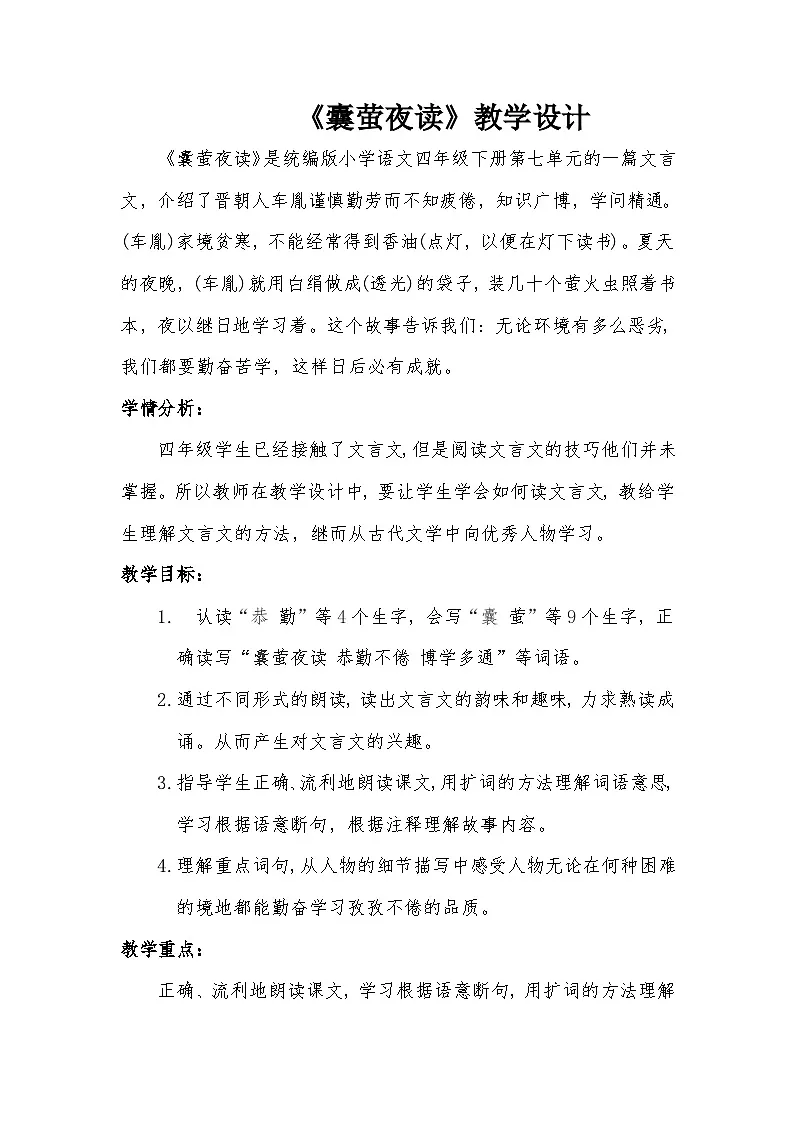 《囊萤夜读》教学设计

《囊萤夜读》是统编版小学语文四年级下册第七单元的一篇文言文，介绍了晋朝人车胤谨慎勤劳而不知疲倦，知识广博，学问精通。(车胤)家境贫寒，不能经常得到香油(点灯，以便在灯下读书)。夏天的夜晚，(车胤)就用白绢做成(透光)的袋子，装几十个萤火虫照着书本，夜以继日地学习着。这个故事告诉我们：无论环境有多么恶劣，我们都要勤奋苦学，这样日后必有成就。

学情分析：

四年级学生已经接触了文言文，但是阅读文言文的技巧他们并未掌握。所以教师在教学设计中，要让学生学会如何读文言文，教给学生理解文言文的方法，继而从古代文学中向优秀人物学习。

教学目标：

1. 认读“恭 勤”等4个生字，会写“囊 萤”等9个生字，正确读写“囊萤夜读 恭勤不倦 博学多通”等词语。

2.通过不同形式的朗读，读出文言文的韵味和趣味，力求熟读成诵。从而产生对文言文的兴趣。

3.指导学生正确、流利地朗读课文，用扩词的方法理解词语意思，学习根据语意断句，根据注释理解故事内容。

4.理解重点词句，从人物的细节描写中感受人物无论在何种困难的境地都能勤奋学习孜孜不倦的品质。

教学重点：

正确、流利地朗读课文，学习根据语意断句，用扩词的方法理解